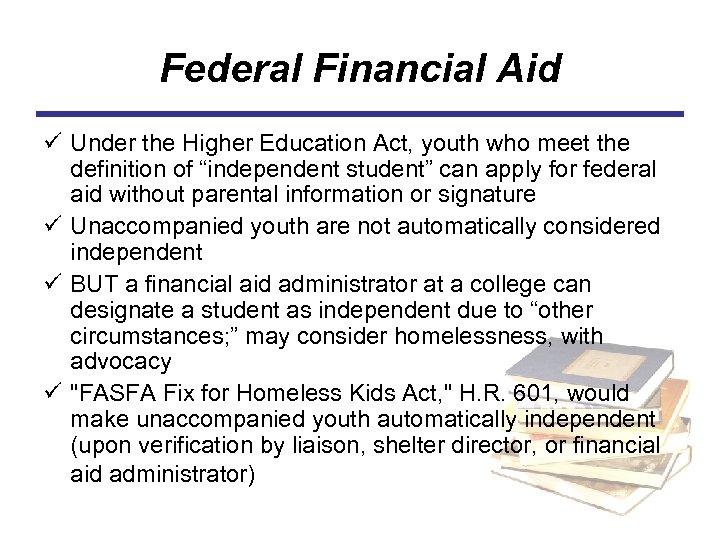 Federal Financial Aid

✓ Under the Higher Education Act, youth who meet the definition of “independent student” can apply for federal aid without parental information or signature

✓ Unaccompanied youth are not automatically considered independent

✓ BUT a financial aid administrator at a college can designate a student as independent due to “other circumstances;” may consider homelessness, with advocacy

✓ "FASFA Fix for Homeless Kids Act," H.R. 601, would make unaccompanied youth automatically independent (upon verification by liaison, shelter director, or financial aid administrator)